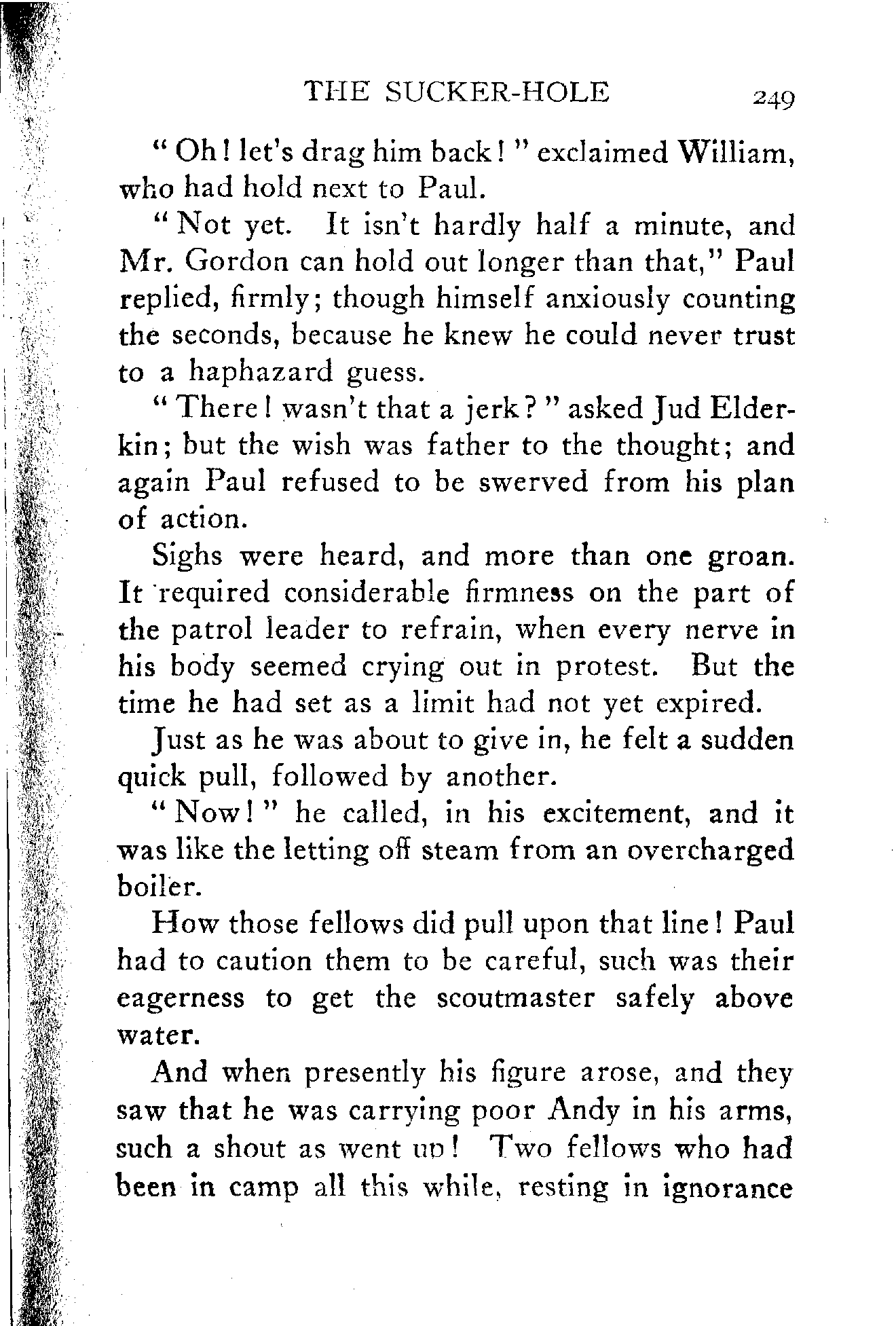 THE SUCKER-HOLE 249

"Oh! let's drag him back!" exclaimed William, who had hold next to Paul.

"Not yet. It isn't hardly half a minute, and Mr. Gordon can hold out longer than that," Paul replied, firmly; though himself anxiously counting the seconds, because he knew he could never trust to a haphazard guess.

"There! wasn't that a jerk?" asked Jud Elderkin; but the wish was father to the thought; and again Paul refused to be swerved from his plan of action.

Sighs were heard, and more than one groan. It required considerable firmness on the part of the patrol leader to refrain, when every nerve in his body seemed crying out in protest. But the time he had set as a limit had not yet expired.

Just as he was about to give in, he felt a sudden quick pull, followed by another.

"Now!" he called, in his excitement, and it was like the letting off steam from an overcharged boiler.

How those fellows did pull upon that line! Paul had to caution them to be careful, such was their eagerness to get the scoutmaster safely above water.

And when presently his figure arose, and they saw that he was carrying poor Andy in his arms, such a shout as went up! Two fellows who had been in camp all this while, resting in ignorance